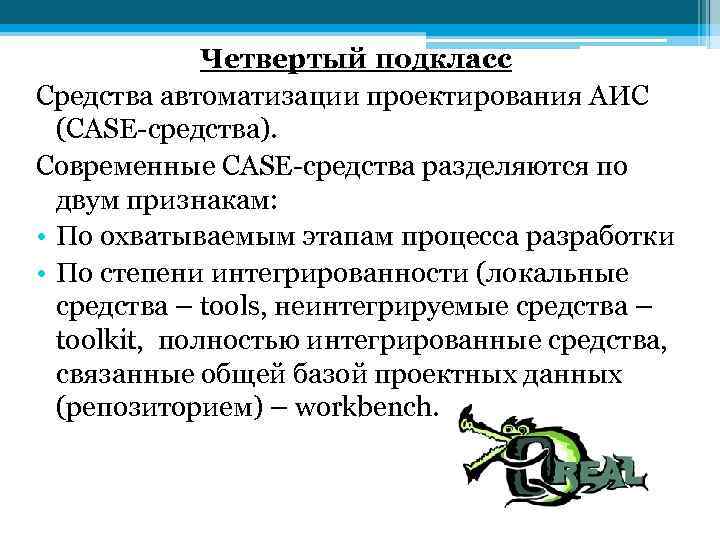 Четвертый подкласс

Средства автоматизации проектирования АИС (CASE-средства).

Современные CASE-средства разделяются по двум признакам:

• По охватываемым этапам процесса разработки

• По степени интегрированности (локальные средства – tools, неинтегрируемые средства – toolkit, полностью интегрированные средства, связанные общей базой проектных данных (репозиторием) – workbench.

QREAL